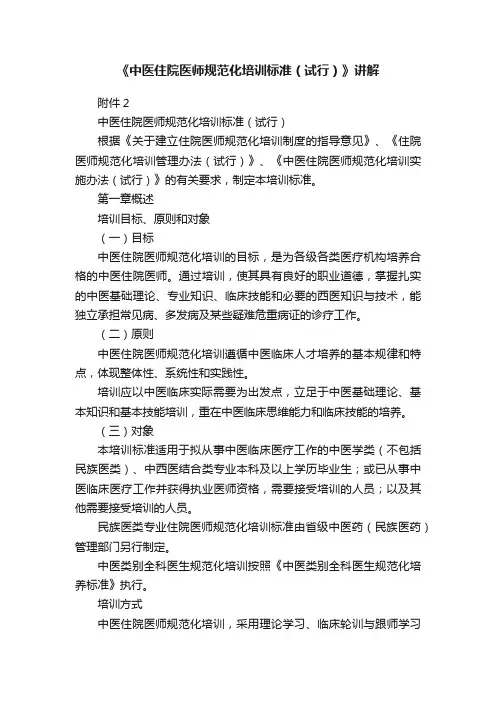 《中医住院医师规范化培训标准（试行）》讲解

附件 2

中医住院医师规范化培训标准（试行）

根据《关于建立住院医师规范化培训制度的指导意见》、《住院医师规范化培训管理办法（试行）》、《中医住院医师规范化培训实施办法（试行）》的有关要求，制定本培训标准。

第一章概述

培训目标、原则和对象

（一）目标

中医住院医师规范化培训的目标，是为各级各类医疗机构培养合格的中医住院医师。通过培训，使其具有良好的职业道德，掌握扎实的中医基础理论、专业知识、临床技能和必要的西医知识与技术，能独立承担常见病、多发病及某些疑难危重病证的诊疗工作。

（二）原则

中医住院医师规范化培训遵循中医临床人才培养的基本规律和特点，体现整体性、系统性和实践性。

培训应以中医临床实际需要为出发点，立足于中医基础理论、基本知识和基本技能培训，重在中医临床思维能力和临床技能的培养。

（三）对象

本培训标准适用于拟从事中医临床医疗工作的中医学类（不包括民族医类）、中西医结合类专业本科及以上学历毕业生；或已从事中医临床医疗工作并获得执业医师资格，需要接受培训的人员；以及其他需要接受培训的人员。

民族医类专业住院医师规范化培训标准由省级中医药（民族医药）管理部门另行制定。

中医类别全科医生规范化培训按照《中医类别全科医生规范化培养标准》执行。

培训方式

中医住院医师规范化培训，采用理论学习、临床轮训与跟师学习